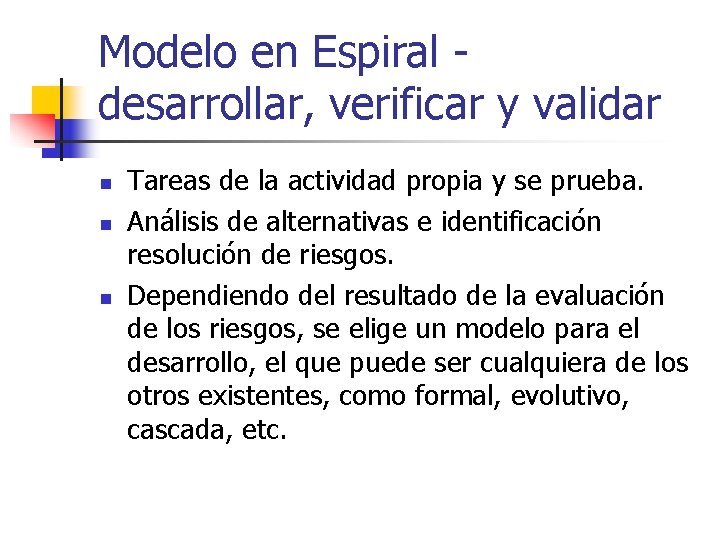 Modelo en Espiral - desarrollar, verificar y validar

• Tareas de la actividad propia y se prueba.
• Análisis de alternativas e identificación resolución de riesgos.
• Dependiendo del resultado de la evaluación de los riesgos, se elige un modelo para el desarrollo, el que puede ser cualquiera de los otros existentes, como formal, evolutivo, cascada, etc.